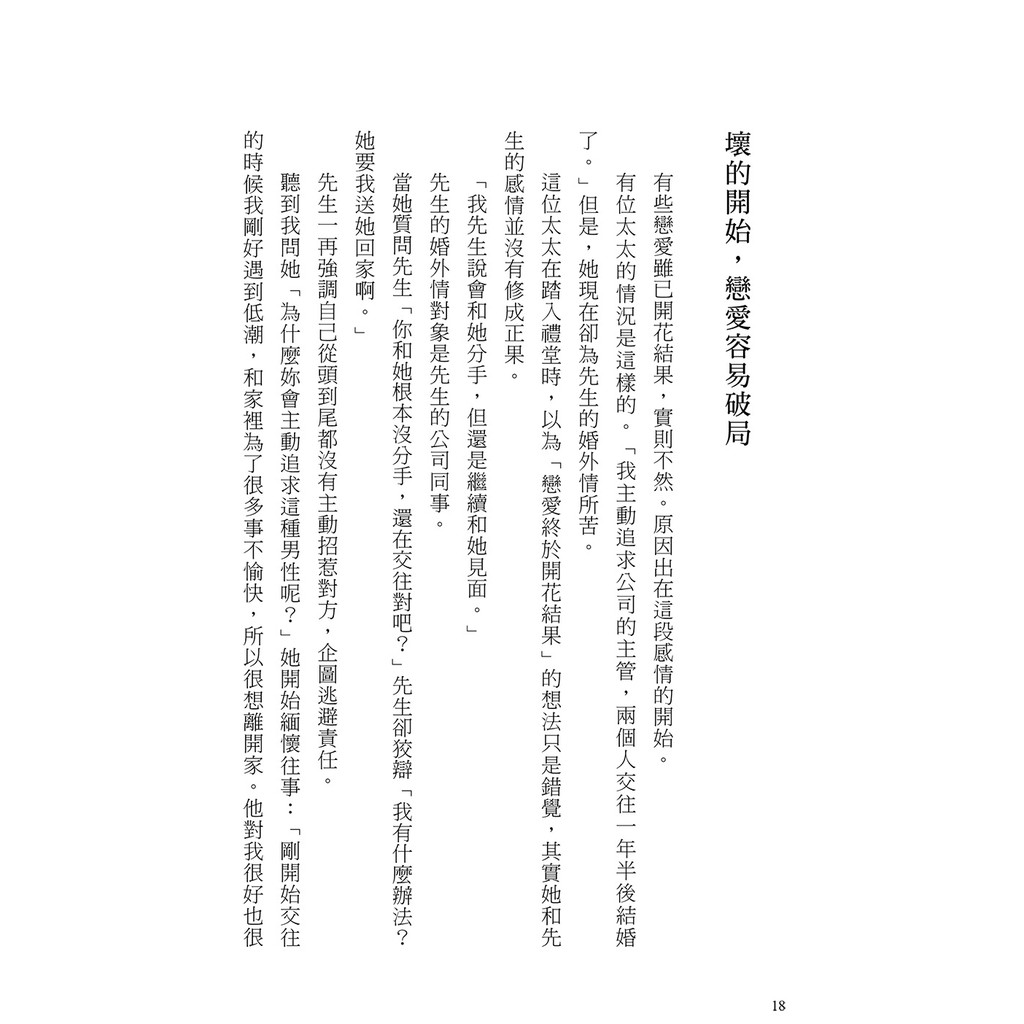 壞的開始，戀愛容易破局

有些戀愛雖已開花結果，實則不然。原因出在這段感情的開始。

有位太太的情況是這樣的。「我主動追求公司的主管，兩個人交往一年半後結婚了。」但是，她現在卻為先生的婚外情所苦。

這位太太在踏入禮堂時，以為「戀愛終於開花結果」的想法只是錯覺，其實她和先生的感情並沒有修成正果。

「我先生說會和她分手，但還是繼續和她見面。」

先生的婚外情對象是先生的公司同事。

當她質問先生「你和她根本沒分手，還在交往對吧？」先生卻狡辯「我有什麼辦法？她要我送她回家啊。」

先生一再強調自己從頭到尾都沒有主動招惹對方，企圖逃避責任。

聽到我問她「為什麼妳會主動追求這種男性呢？」她開始緬懷往事：「剛開始交往的時候我剛好遇到低潮，和家裡為了很多事不愉快，所以很想離開家。他對我很好也很

18